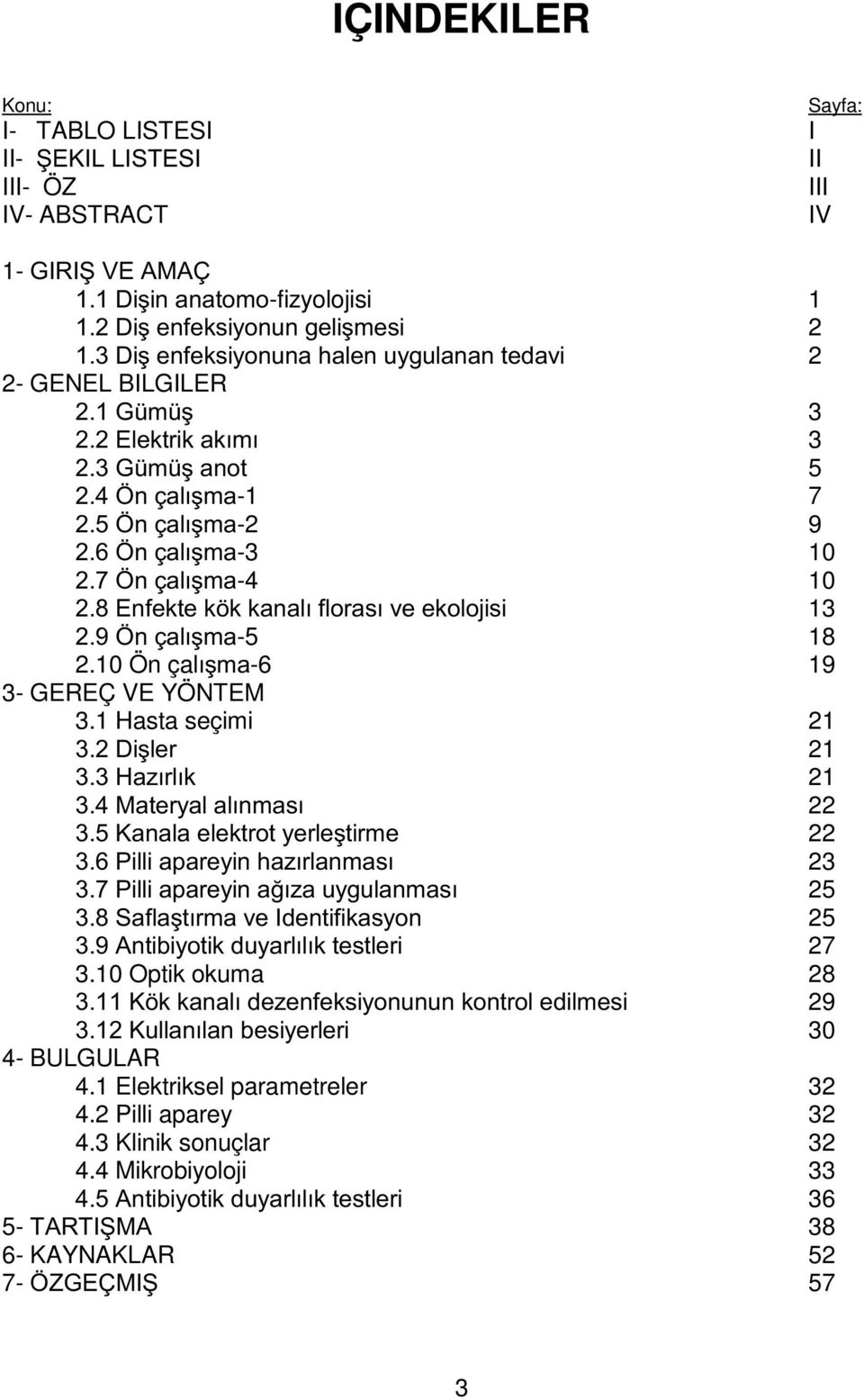 IÇINDEKILER

Konu: Sayfa:
I- TABLO LISTESI I
II- ŞEKIL LISTESI II
III- ÖZ III
IV- ABSTRACT IV

1- GIRIŞ VE AMAÇ
1.1 Dişin anatomo-fizyolojisi 1
1.2 Diş enfeksiyonun gelişmesi 2
1.3 Diş enfeksiyonuna halen uygulanan tedavi 2
2- GENEL BILGILER
2.1 Gümüş 3
2.2 Elektrik akımı 3
2.3 Gümüş anot 5
2.4 Ön çalışma-1 7
2.5 Ön çalışma-2 9
2.6 Ön çalışma-3 10
2.7 Ön çalışma-4 10
2.8 Enfekte kök kanalı florası ve ekolojisi 13
2.9 Ön çalışma-5 18
2.10 Ön çalışma-6 19
3- GEREÇ VE YÖNTEM
3.1 Hasta seçimi 21
3.2 Dişler 21
3.3 Hazırlık 21
3.4 Materyal alınması 22
3.5 Kanala elektrot yerleştirme 22
3.6 Pilli apareyin hazırlanması 23
3.7 Pilli apareyin ağıza uygulanması 25
3.8 Saflaştırma ve Identifikasyon 25
3.9 Antibiyotik duyarlılık testleri 27
3.10 Optik okuma 28
3.11 Kök kanalı dezenfeksiyonunun kontrol edilmesi 29
3.12 Kullanılan besiyerleri 30
4- BULGULAR
4.1 Elektriksel parametreler 32
4.2 Pilli aparey 32
4.3 Klinik sonuçlar 32
4.4 Mikrobiyoloji 33
4.5 Antibiyotik duyarlılık testleri 36
5- TARTIŞMA 38
6- KAYNAKLAR 52
7- ÖZGEÇMIŞ 57

3